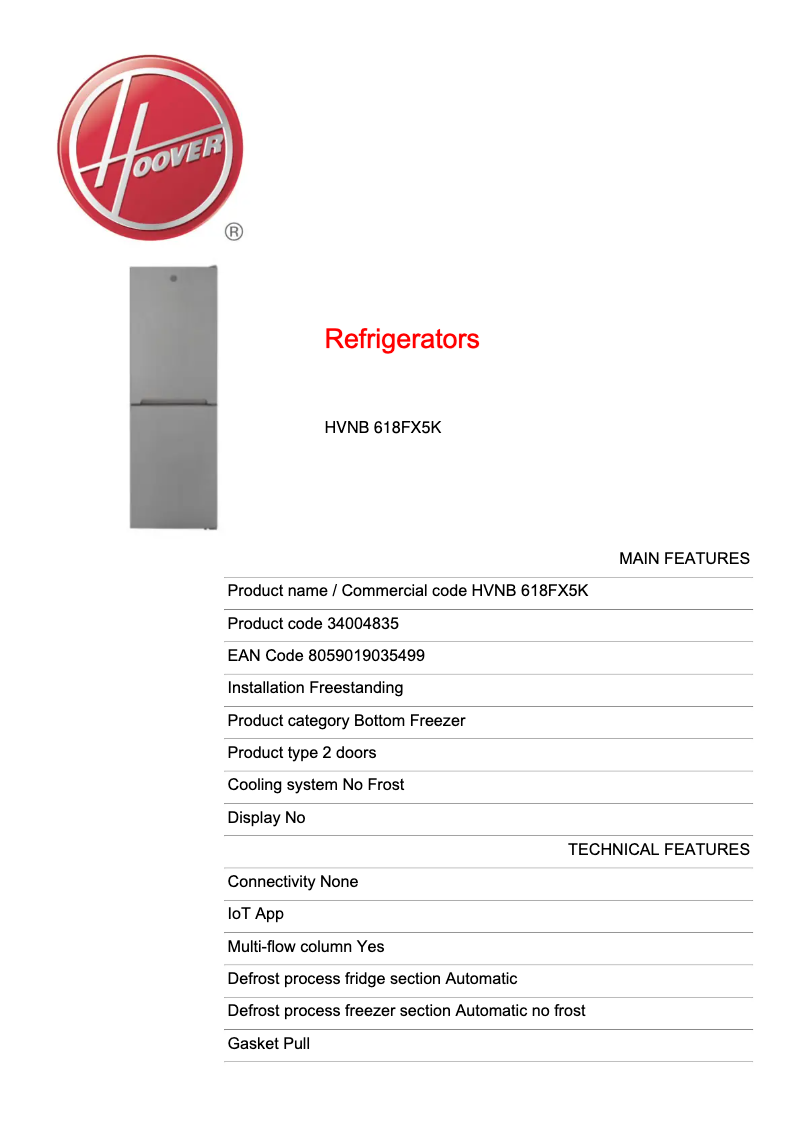 HOOVER
®

Refrigerators

HVNB 618FX5K

MAIN FEATURES

Product name / Commercial code HVNB 618FX5K

Product code 34004835

EAN Code 8059019035499

Installation Freestanding

Product category Bottom Freezer

Product type 2 doors

Cooling system No Frost

Display No

TECHNICAL FEATURES

Connectivity None

IoT App

Multi-flow column Yes

Defrost process fridge section Automatic

Defrost process freezer section Automatic no frost

Gasket Pull